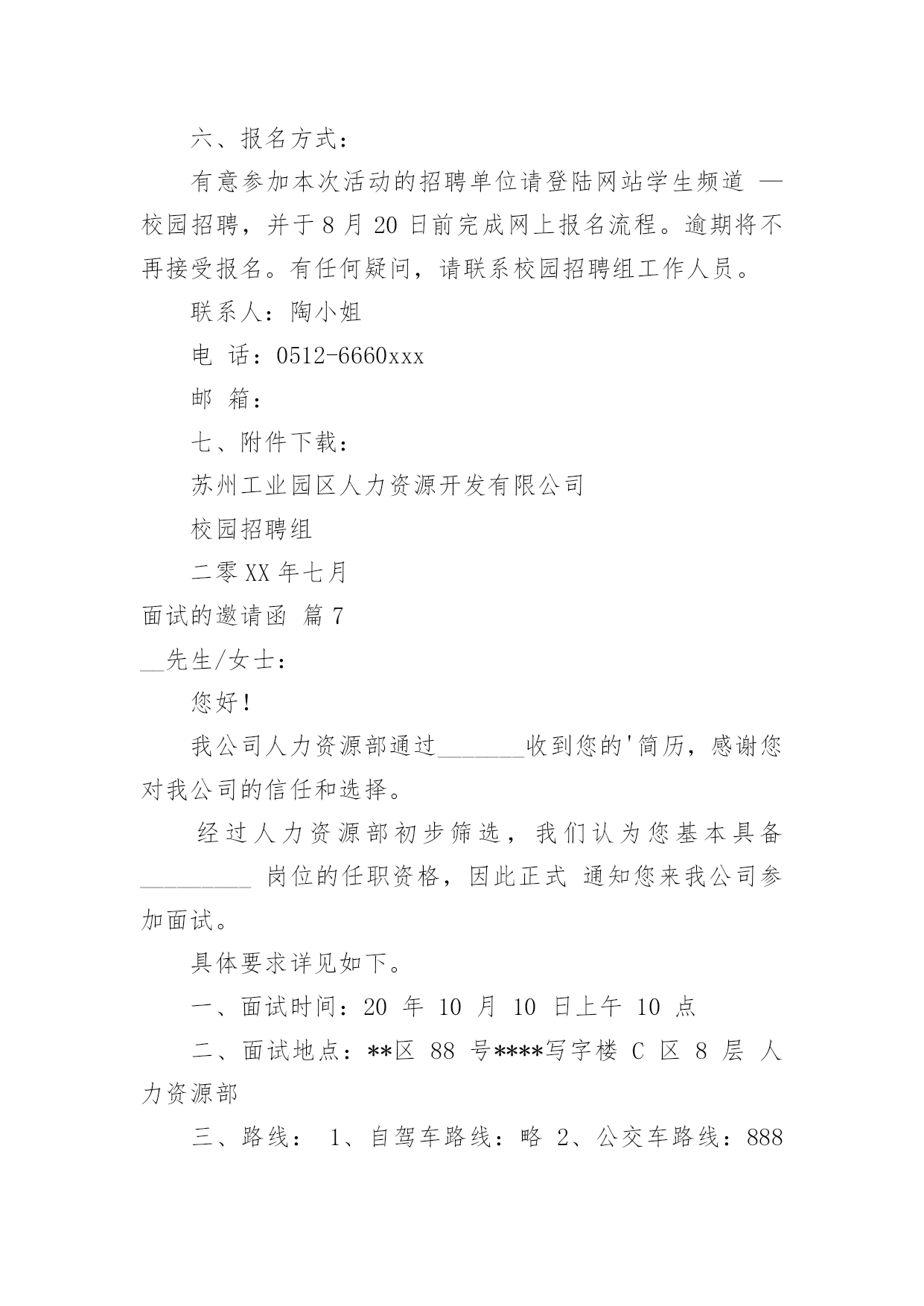 六、报名方式：

有意参加本次活动的招聘单位请登陆网站学生频道 —校园招聘，并于 8 月 20 日前完成网上报名流程。逾期将不再接受报名。有任何疑问，请联系校园招聘组工作人员。

联系人：陶小姐

电 话：0512-6660xxx

邮 箱：

七、附件下载：

苏州工业园区人力资源开发有限公司

校园招聘组

二零 XX 年七月

面试的邀请函 篇 7

__先生/女士：

您好！

我公司人力资源部通过_______收到您的'简历，感谢您对我公司的信任和选择。

经过人力资源部初步筛选，我们认为您基本具备_________ 岗位的任职资格，因此正式 通知您来我公司参加面试。

具体要求详见如下。

一、面试时间：20 年 10 月 10 日上午 10 点

二、面试地点：**区 88 号****写字楼 C 区 8 层 人力资源部

三、路线： 1、自驾车路线：略 2、公交车路线：888